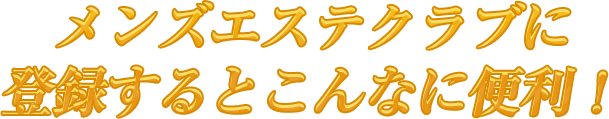 メンズエステクラブに
登録するとこんなに便利！